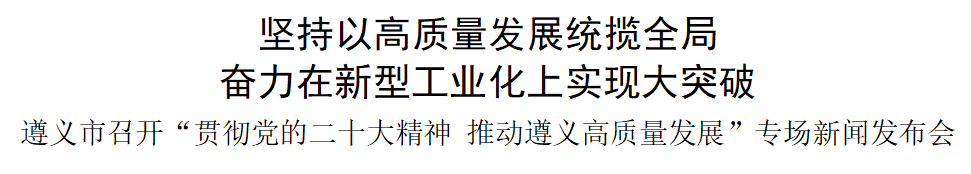 坚持以高质量发展统揽全局
奋力在新型工业化上实现大突破
遵义市召开“贯彻党的二十大精神 推动遵义高质量发展”专场新闻发布会